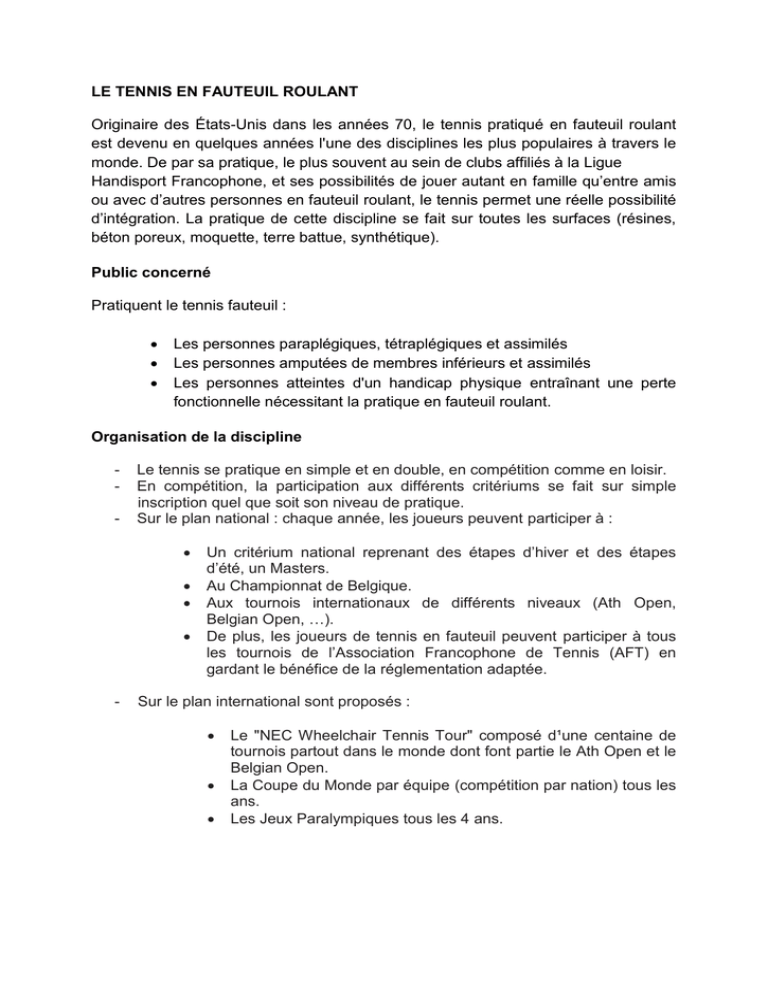 LE TENNIS EN FAUTEUIL ROULANT

Originaire des États-Unis dans les années 70, le tennis pratiqué en fauteuil roulant est devenu en quelques années l'une des disciplines les plus populaires à travers le monde. De par sa pratique, le plus souvent au sein de clubs affiliés à la Ligue Handisport Francophone, et ses possibilités de jouer autant en famille qu'entre amis ou avec d'autres personnes en fauteuil roulant, le tennis permet une réelle possibilité d'intégration. La pratique de cette discipline se fait sur toutes les surfaces (résines, béton poreux, moquette, terre battue, synthétique).

Public concerné

Pratiquent le tennis fauteuil :

• Les personnes paraplégiques, tétraplégiques et assimilés
• Les personnes amputées de membres inférieurs et assimilés
• Les personnes atteintes d'un handicap physique entraînant une perte fonctionnelle nécessitant la pratique en fauteuil roulant.

Organisation de la discipline

- Le tennis se pratique en simple et en double, en compétition comme en loisir.
- En compétition, la participation aux différents critériums se fait sur simple inscription quel que soit son niveau de pratique.
- Sur le plan national : chaque année, les joueurs peuvent participer à :

• Un critérium national reprenant des étapes d'hiver et des étapes d'été, un Masters.
• Au Championnat de Belgique.
• Aux tournois internationaux de différents niveaux (Ath Open, Belgian Open, …).
• De plus, les joueurs de tennis en fauteuil peuvent participer à tous les tournois de l'Association Francophone de Tennis (AFT) en gardant le bénéfice de la réglementation adaptée.

- Sur le plan international sont proposés :

• Le "NEC Wheelchair Tennis Tour" composé d'une centaine de tournois partout dans le monde dont font partie le Ath Open et le Belgian Open.
• La Coupe du Monde par équipe (compétition par nation) tous les ans.
• Les Jeux Paralympiques tous les 4 ans.